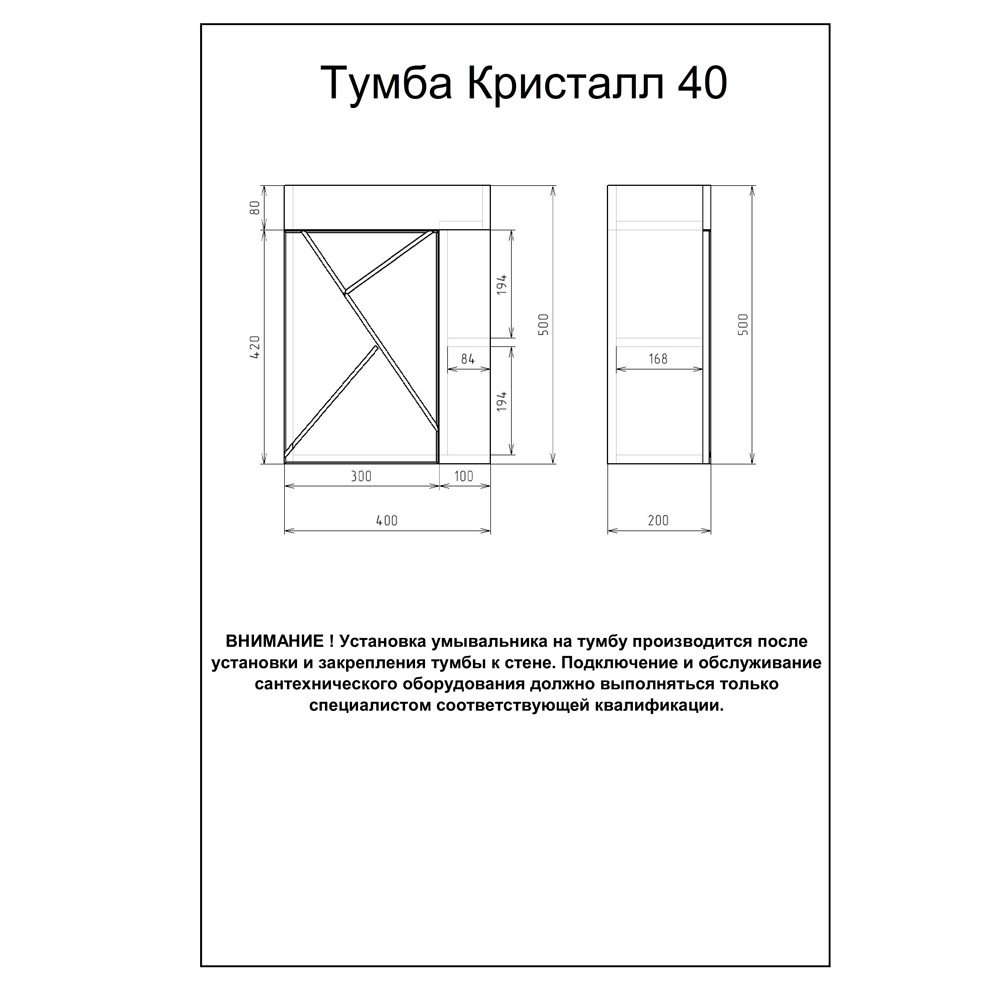 Тумба Кристалл 40

80
420
194
84
194
500
300
100
400

168
500
200

ВНИМАНИЕ ! Установка умывальника на тумбу производится после установки и закрепления тумбы к стене. Подключение и обслуживание сантехнического оборудования должно выполняться только специалистом соответствующей квалификации.